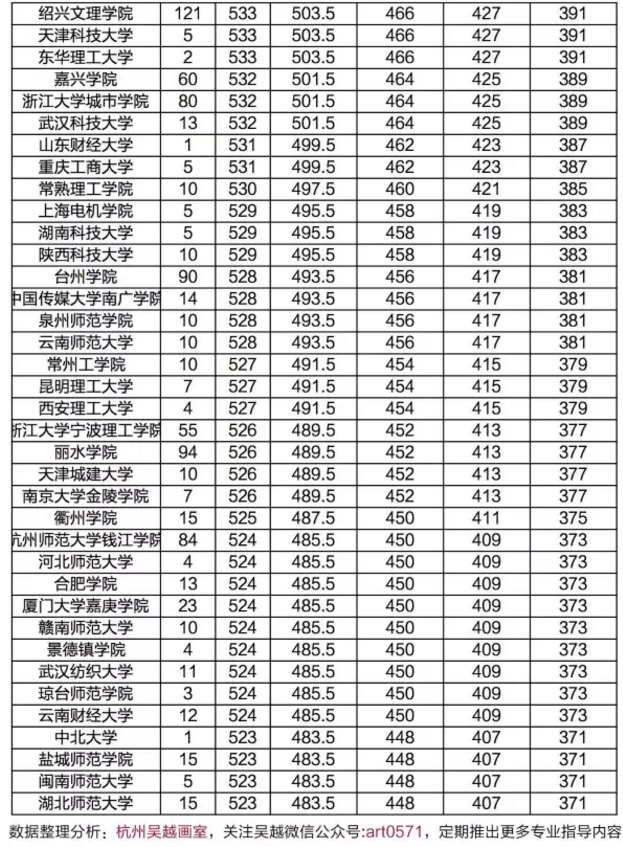 | 绍兴文理学院 | 121 | 533 | 503.5 | 466 | 427 | 391 |
|---|---|---|---|---|---|---|
| 天津科技大学 | 5 | 533 | 503.5 | 466 | 427 | 391 |
| 东华理工大学 | 2 | 533 | 503.5 | 466 | 427 | 391 |
| 嘉兴学院 | 60 | 532 | 501.5 | 464 | 425 | 389 |
| 浙江大学城市学院 | 80 | 532 | 501.5 | 464 | 425 | 389 |
| 武汉科技大学 | 13 | 532 | 501.5 | 464 | 425 | 389 |
| 山东财经大学 | 1 | 531 | 499.5 | 462 | 423 | 387 |
| 重庆工商大学 | 5 | 531 | 499.5 | 462 | 423 | 387 |
| 常熟理工学院 | 10 | 530 | 497.5 | 460 | 421 | 385 |
| 上海电机学院 | 5 | 529 | 495.5 | 458 | 419 | 383 |
| 湖南科技大学 | 5 | 529 | 495.5 | 458 | 419 | 383 |
| 陕西科技大学 | 10 | 529 | 495.5 | 458 | 419 | 383 |
| 台州学院 | 90 | 528 | 493.5 | 456 | 417 | 381 |
| 中国传媒大学南广学院 | 14 | 528 | 493.5 | 456 | 417 | 381 |
| 泉州师范学院 | 10 | 528 | 493.5 | 456 | 417 | 381 |
| 云南师范大学 | 10 | 528 | 493.5 | 456 | 417 | 381 |
| 常州工学院 | 10 | 527 | 491.5 | 454 | 415 | 379 |
| 昆明理工大学 | 7 | 527 | 491.5 | 454 | 415 | 379 |
| 西安理工大学 | 4 | 527 | 491.5 | 454 | 415 | 379 |
| 浙江大学宁波理工学院 | 55 | 526 | 489.5 | 452 | 413 | 377 |
| 丽水学院 | 94 | 526 | 489.5 | 452 | 413 | 377 |
| 天津城建大学 | 10 | 526 | 489.5 | 452 | 413 | 377 |
| 南京大学金陵学院 | 7 | 526 | 489.5 | 452 | 413 | 377 |
| 衢州学院 | 15 | 525 | 487.5 | 450 | 411 | 375 |
| 杭州师范大学钱江学院 | 84 | 524 | 485.5 | 450 | 409 | 373 |
| 河北师范大学 | 4 | 524 | 485.5 | 450 | 409 | 373 |
| 合肥学院 | 13 | 524 | 485.5 | 450 | 409 | 373 |
| 厦门大学嘉庚学院 | 23 | 524 | 485.5 | 450 | 409 | 373 |
| 赣南师范大学 | 10 | 524 | 485.5 | 450 | 409 | 373 |
| 景德镇学院 | 4 | 524 | 485.5 | 450 | 409 | 373 |
| 武汉纺织大学 | 11 | 524 | 485.5 | 450 | 409 | 373 |
| 琼台师范学院 | 3 | 524 | 485.5 | 450 | 409 | 373 |
| 云南财经大学 | 12 | 524 | 485.5 | 450 | 409 | 373 |
| 中北大学 | 1 | 523 | 483.5 | 448 | 407 | 371 |
| 盐城师范学院 | 15 | 523 | 483.5 | 448 | 407 | 371 |
| 闽南师范大学 | 5 | 523 | 483.5 | 448 | 407 | 371 |
| 湖北师范大学 | 15 | 523 | 483.5 | 448 | 407 | 371 |

数据整理分析：杭州吴越画室，关注吴越微信公众号:art0571，定期推出更多专业指导内容